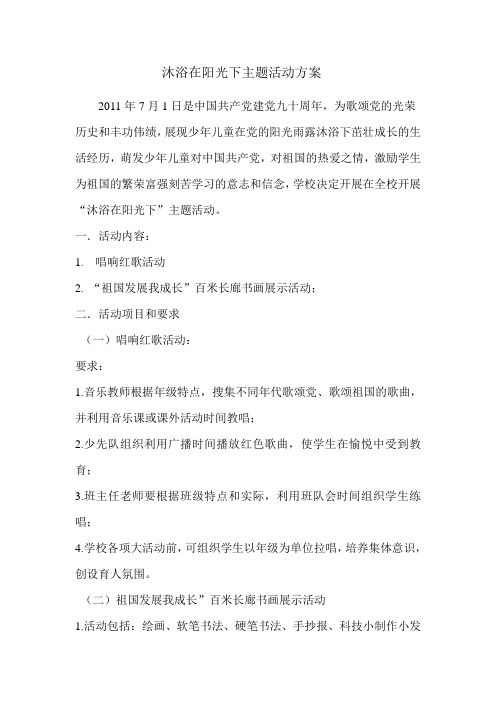 沐浴在阳光下主题活动方案

2011 年 7 月 1 日是中国共产党建党九十周年，为歌颂党的光荣历史和丰功伟绩，展现少年儿童在党的阳光雨露沐浴下茁壮成长的生活经历，萌发少年儿童对中国共产党，对祖国的热爱之情，激励学生为祖国的繁荣富强刻苦学习的意志和信念，学校决定开展在全校开展“沐浴在阳光下”主题活动。

一．活动内容：

1. 唱响红歌活动

2. “祖国发展我成长”百米长廊书画展示活动；

二．活动项目和要求

（一）唱响红歌活动：

要求：

1.音乐教师根据年级特点，搜集不同年代歌颂党、歌颂祖国的歌曲，并利用音乐课或课外活动时间教唱；

2.少先队组织利用广播时间播放红色歌曲，使学生在愉悦中受到教育；

3.班主任老师要根据班级特点和实际，利用班队会时间组织学生练唱；

4.学校各项大活动前，可组织学生以年级为单位拉唱，培养集体意识，创设育人氛围。

（二）祖国发展我成长”百米长廊书画展示活动

1.活动包括：绘画、软笔书法、硬笔书法、手抄报、科技小制作小发